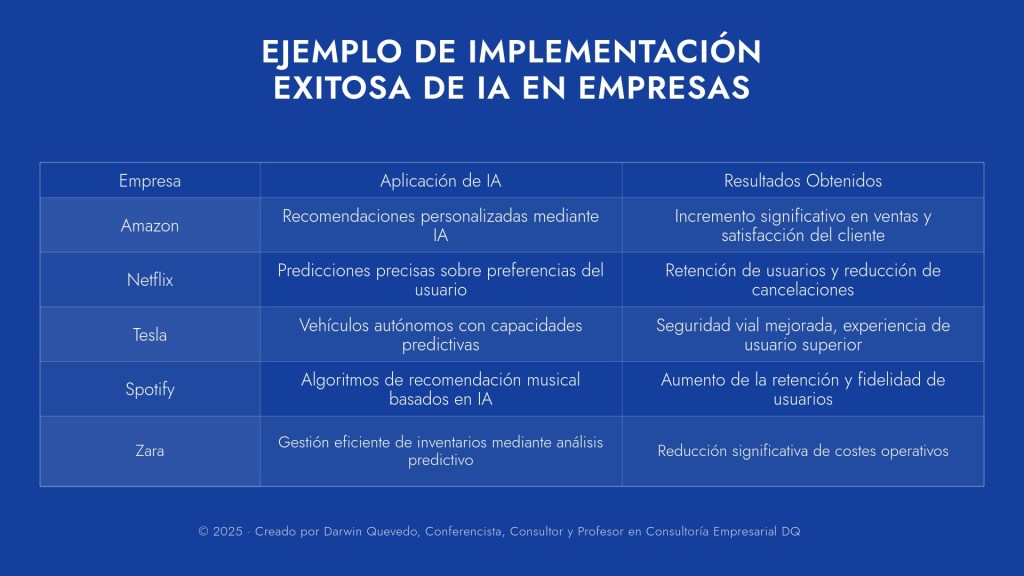 EJEMPLO DE IMPLEMENTACIÓN EXITOSA DE IA EN EMPRESAS

| Empresa | Aplicación de IA | Resultados Obtenidos |
|---|---|---|
| Amazon | Recomendaciones personalizadas mediante IA | Incremento significativo en ventas y satisfacción del cliente |
| Netflix | Predicciones precisas sobre preferencias del usuario | Retención de usuarios y reducción de cancelaciones |
| Tesla | Vehículos autónomos con capacidades predictivas | Seguridad vial mejorada, experiencia de usuario superior |
| Spotify | Algoritmos de recomendación musical basados en IA | Aumento de la retención y fidelidad de usuarios |
| Zara | Gestión eficiente de inventarios mediante análisis predictivo | Reducción significativa de costes operativos |

© 2025 · Creado por Darwin Quevedo, Conferencista, Consultor y Profesor en Consultoría Empresarial DQ